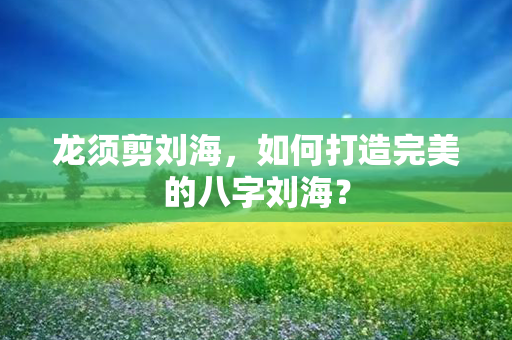 龙须剪刘海，如何打造完美的八字刘海？